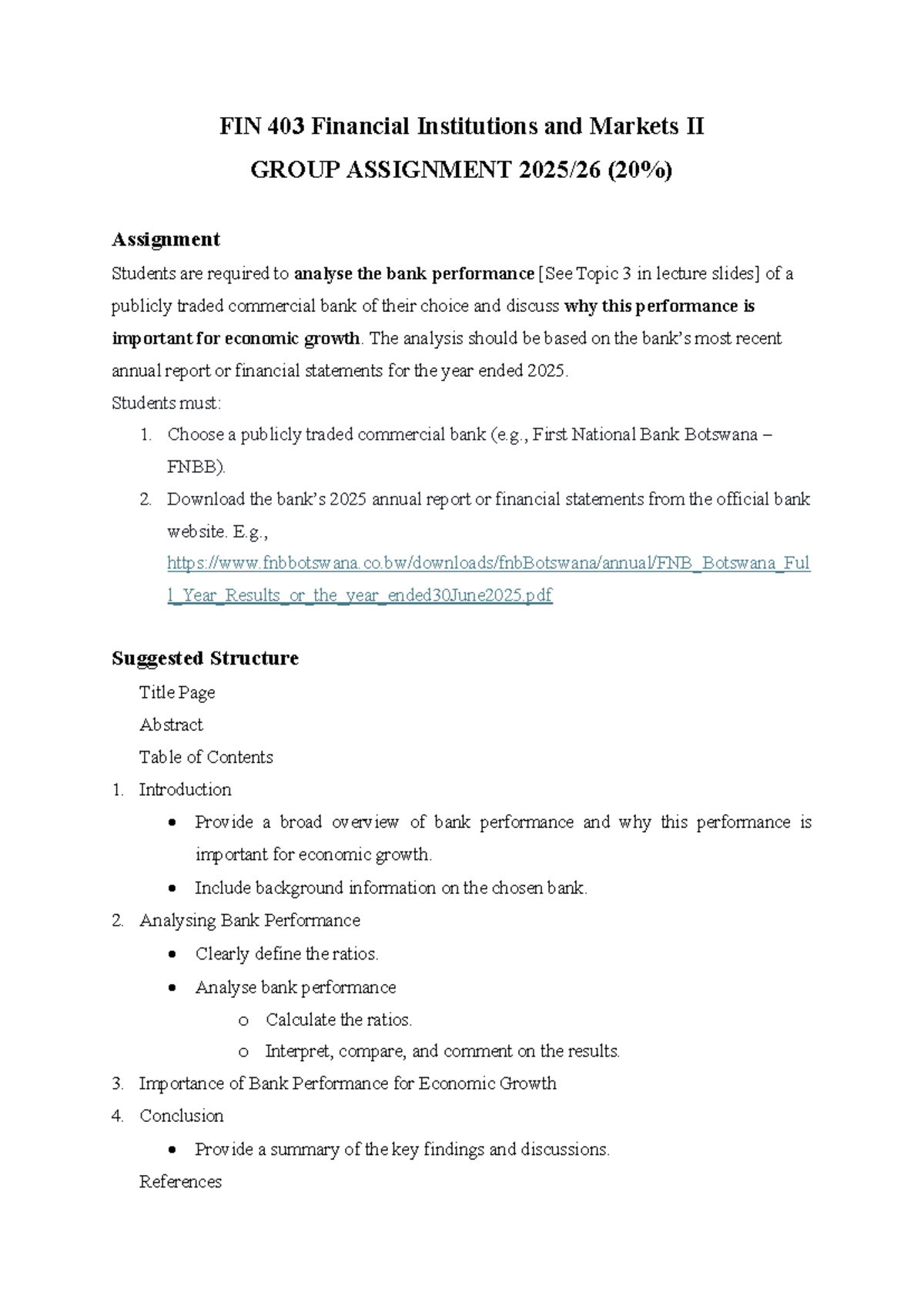 FIN 403 Financial Institutions and Markets II

GROUP ASSIGNMENT 2025/26 (20%)

Assignment

Students are required to analyse the bank performance [See Topic 3 in lecture slides] of a publicly traded commercial bank of their choice and discuss why this performance is important for economic growth. The analysis should be based on the bank's most recent annual report or financial statements for the year ended 2025.

Students must:

1. Choose a publicly traded commercial bank (e.g., First National Bank Botswana – FNBB).
2. Download the bank's 2025 annual report or financial statements from the official bank website. E.g., https://www.fnbbotswana.co.bw/downloads/fnbBotswana/annual/FNB_Botswana_Full_Year_Results_or_the_year_ended30June2025.pdf

Suggested Structure

Title Page

Abstract

Table of Contents

1. Introduction
 • Provide a broad overview of bank performance and why this performance is important for economic growth.
 • Include background information on the chosen bank.
2. Analysing Bank Performance
 • Clearly define the ratios.
 • Analyse bank performance
  o Calculate the ratios.
  o Interpret, compare, and comment on the results.
3. Importance of Bank Performance for Economic Growth
4. Conclusion
 • Provide a summary of the key findings and discussions.

References